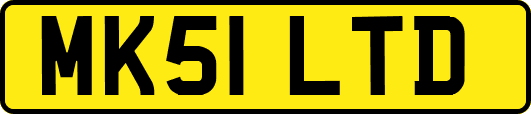 MK51 LTD